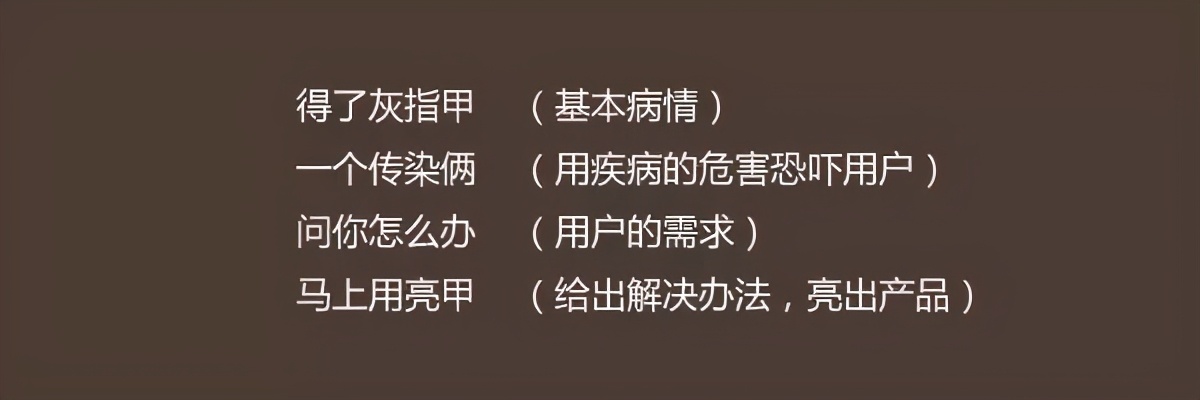 得了灰指甲　（基本病情）
一个传染俩　（用疾病的危害恐吓用户）
问你怎么办　（用户的需求）
马上用亮甲　（给出解决办法，亮出产品）